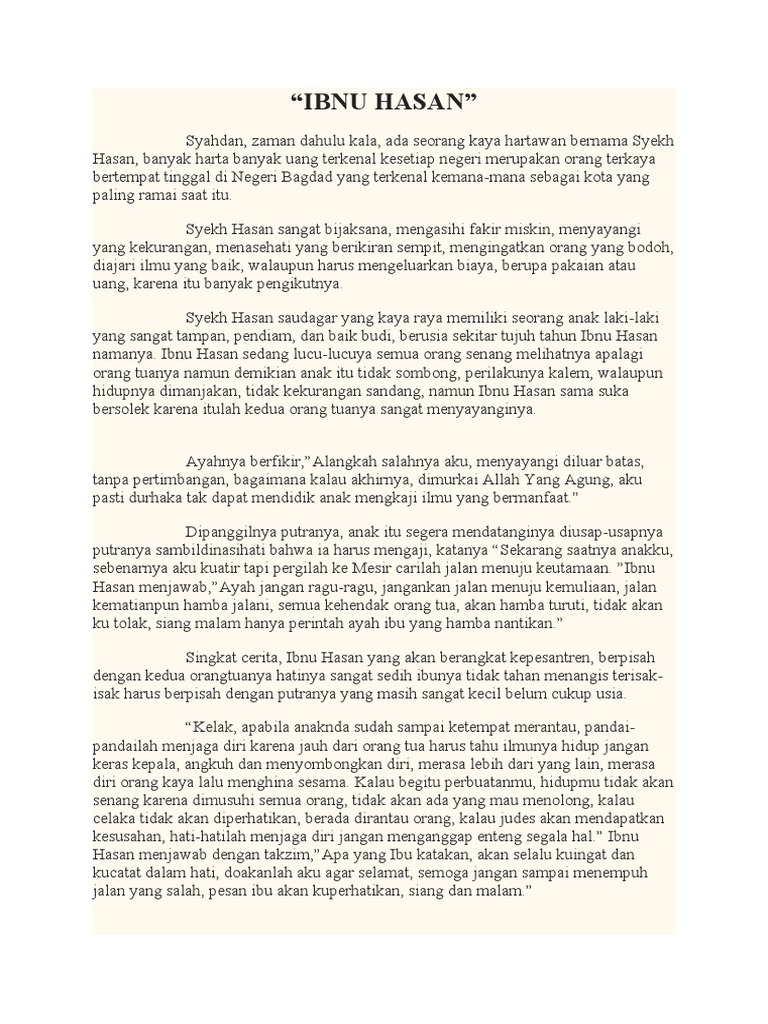 “IBNU HASAN”

Syahdan, zaman dahulu kala, ada seorang kaya hartawan bernama Syekh Hasan, banyak harta banyak uang terkenal kesetiap negeri merupakan orang terkaya bertempat tinggal di Negeri Bagdad yang terkenal kemana-mana sebagai kota yang paling ramai saat itu.

Syekh Hasan sangat bijaksana, mengasihi fakir miskin, menyayangi yang kekurangan, menasehati yang berikiran sempit, mengingatkan orang yang bodoh, diajari ilmu yang baik, walaupun harus mengeluarkan biaya, berupa pakaian atau uang, karena itu banyak pengikutnya.

Syekh Hasan saudagar yang kaya raya memiliki seorang anak laki-laki yang sangat tampan, pendiam, dan baik budi, berusia sekitar tujuh tahun Ibnu Hasan namanya. Ibnu Hasan sedang lucu-lucuya semua orang senang melihatnya apalagi orang tuanya namun demikian anak itu tidak sombong, perilakunya kalem, walaupun hidupnya dimanjakan, tidak kekurangan sandang, namun Ibnu Hasan sama suka bersolek karena itulah kedua orang tuanya sangat menyayanginya.

Ayahnya berfikir,”Alangkah salahnya aku, menyayangi diluar batas, tanpa pertimbangan, bagaimana kalau akhirnya, dimurkai Allah Yang Agung, aku pasti durhaka tak dapat mendidik anak mengkaji ilmu yang bermanfaat.”

Dipanggilnya putranya, anak itu segera mendatanginya diusap-usapnya putranya sambildinasihati bahwa ia harus mengaji, katanya “Sekarang saatnya anakku, sebenarnya aku kuatir tapi pergilah ke Mesir carilah jalan menuju keutamaan. ”Ibnu Hasan menjawab,”Ayah jangan ragu-ragu, jangankan jalan menuju kemuliaan, jalan kematianpun hamba jalani, semua kehendak orang tua, akan hamba turuti, tidak akan ku tolak, siang malam hanya perintah ayah ibu yang hamba nantikan.”

Singkat cerita, Ibnu Hasan yang akan berangkat kepesantren, berpisah dengan kedua orangtuanya hatinya sangat sedih ibunya tidak tahan menangis terisak-isak harus berpisah dengan putranya yang masih sangat kecil belum cukup usia.

“Kelak, apabila anaknda sudah sampai ketempat merantau, pandai-pandailah menjaga diri karena jauh dari orang tua harus tahu ilmunya hidup jangan keras kepala, angkuh dan menyombongkan diri, merasa lebih dari yang lain, merasa diri orang kaya lalu menghina sesama. Kalau begitu perbuatanmu, hidupmu tidak akan senang karena dimusuhi semua orang, tidak akan ada yang mau menolong, kalau celaka tidak akan diperhatikan, berada dirantau orang, kalau judes akan mendapatkan kesusahan, hati-hatilah menjaga diri jangan menganggap enteng segala hal.” Ibnu Hasan menjawab dengan takzim,”Apa yang Ibu katakan, akan selalu kuingat dan kucatat dalam hati, doakanlah aku agar selamat, semoga jangan sampai menempuh jalan yang salah, pesan ibu akan kuperhatikan, siang dan malam.”